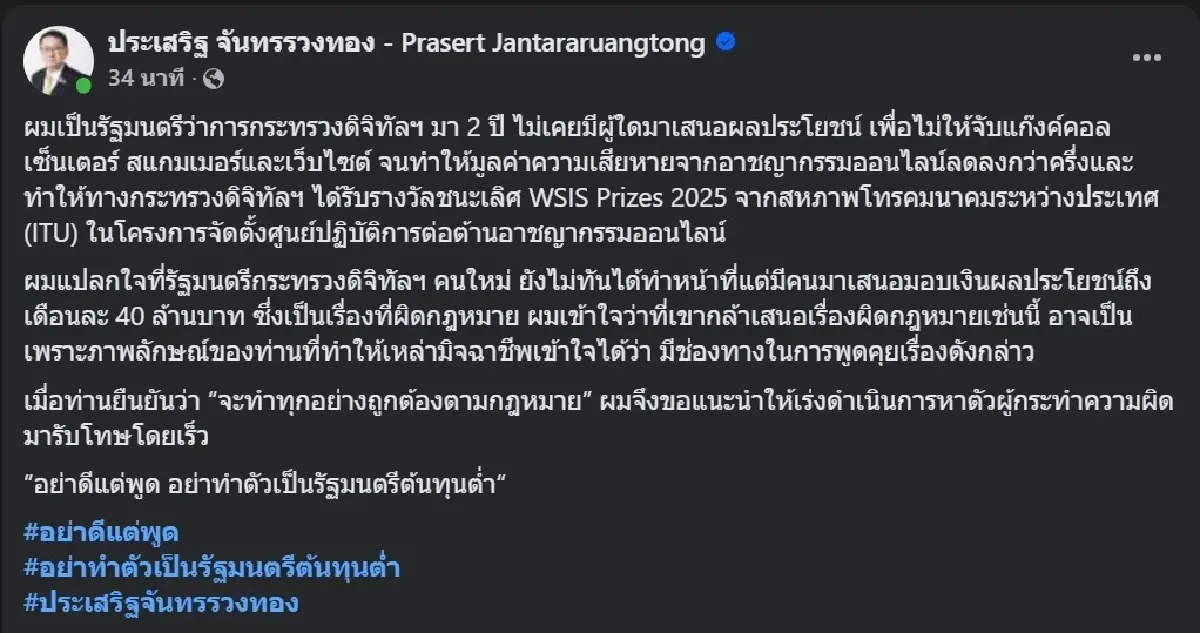 ประเสริฐ จันทรรวงทอง - Prasert Jantararuangtong
34 นาที ·

ผมเป็นรัฐมนตรีว่าการกระทรวงดิจิทัลฯ มา 2 ปี ไม่เคยมีผู้ใดมาเสนอผลประโยชน์ เพื่อไม่ให้จับแก๊งค์คอลเซ็นเตอร์ สแกมเมอร์และเว็บไซต์ จนทำให้มูลค่าความเสียหายจากอาชญากรรมออนไลน์ลดลงกว่าครึ่งและทำให้ทางกระทรวงดิจิทัลฯ ได้รับรางวัลชนะเลิศ WSIS Prizes 2025 จากสหภาพโทรคมนาคมระหว่างประเทศ (ITU) ในโครงการจัดตั้งศูนย์ปฏิบัติการต่อต้านอาชญากรรมออนไลน์

ผมแปลกใจที่รัฐมนตรีกระทรวงดิจิทัลฯ คนใหม่ ยังไม่ทันได้ทำหน้าที่แต่มีคนมาเสนอมอบเงินผลประโยชน์ถึงเดือนละ 40 ล้านบาท ซึ่งเป็นเรื่องที่ผิดกฎหมาย ผมเข้าใจว่าที่เขากล้าเสนอเรื่องผิดกฎหมายเช่นนี้ อาจเป็นเพราะภาพลักษณ์ของท่านที่ทำให้เหล่ามิจฉาชีพเข้าใจได้ว่า มีช่องทางในการพูดคุยเรื่องดังกล่าว

เมื่อท่านยืนยันว่า "จะทำทุกอย่างถูกต้องตามกฎหมาย" ผมจึงขอแนะนำให้เร่งดำเนินการหาตัวผู้กระทำความผิดมารับโทษโดยเร็ว

"อย่าดีแต่พูด อย่าทำตัวเป็นรัฐมนตรีต้นทุนต่ำ"

#อย่าดีแต่พูด
#อย่าทำตัวเป็นรัฐมนตรีต้นทุนต่ำ
#ประเสริฐจันทรรวงทอง